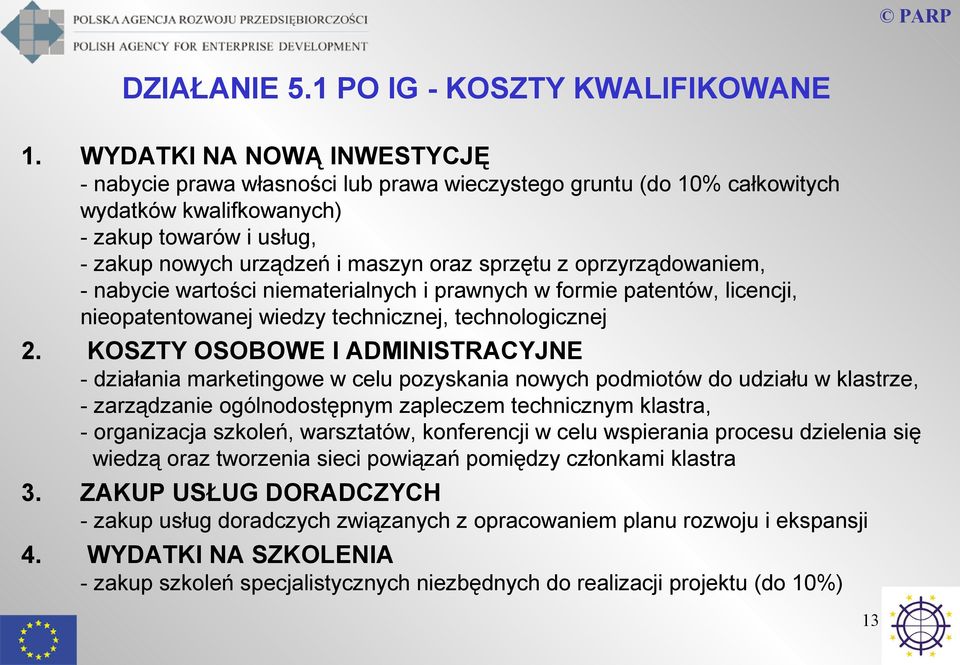 POLSKA AGENCJA ROZWOJU PRZEDSIĘBIORCZOŚCI
POLISH AGENCY FOR ENTERPRISE DEVELOPMENT

© PARP

DZIAŁANIE 5.1 PO IG - KOSZTY KWALIFIKOWANE

1. WYDATKI NA NOWĄ INWESTYCJĘ
- nabycie prawa własności lub prawa wieczystego gruntu (do 10% całkowitych wydatków kwalifkowanych)
- zakup towarów i usług,
- zakup nowych urządzeń i maszyn oraz sprzętu z oprzyrządowaniem,
- nabycie wartości niematerialnych i prawnych w formie patentów, licencji, nieopatentowanej wiedzy technicznej, technologicznej

2. KOSZTY OSOBOWE I ADMINISTRACYJNE
- działania marketingowe w celu pozyskania nowych podmiotów do udziału w klastrze,
- zarządzanie ogólnodostępnym zapleczem technicznym klastra,
- organizacja szkoleń, warsztatów, konferencji w celu wspierania procesu dzielenia się wiedzą oraz tworzenia sieci powiązań pomiędzy członkami klastra

3. ZAKUP USŁUG DORADCZYCH
- zakup usług doradczych związanych z opracowaniem planu rozwoju i ekspansji

4. WYDATKI NA SZKOLENIA
- zakup szkoleń specjalistycznych niezbędnych do realizacji projektu (do 10%)

13